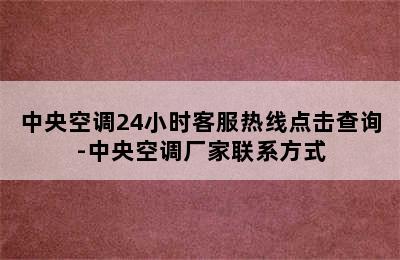 中央空调24小时客服热线点击查询-中央空调厂家联系方式